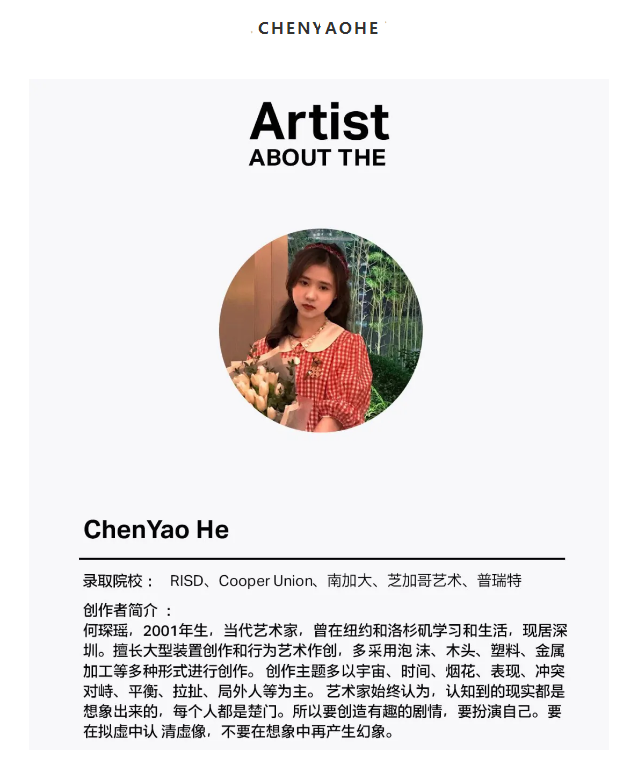 CHENYAOHE

Artist
ABOUT THE

ChenYao He

录取院校： RISD、Cooper Union、南加大、芝加哥艺术、普瑞特

创作者简介 ：
何琛瑶，2001年生，当代艺术家，曾在纽约和洛杉矶学习和生活，现居深圳。擅长大型装置创作和行为艺术作创，多采用泡 沫、木头、塑料、金属加工等多种形式进行创作。创作主题多以宇宙、时间、烟花、表现、冲突对峙、平衡、拉扯、局外人等为主。艺术家始终认为，认知到的现实都是想象出来的，每个人都是楚门。所以要创造有趣的剧情，要扮演自己。要在拟虚中认 清虚像，不要在想象中再产生幻象。